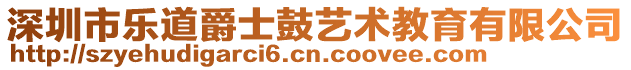 深圳市乐道爵士鼓艺术教育有限公司
http://szyehudigarci6.cn.coovee.com